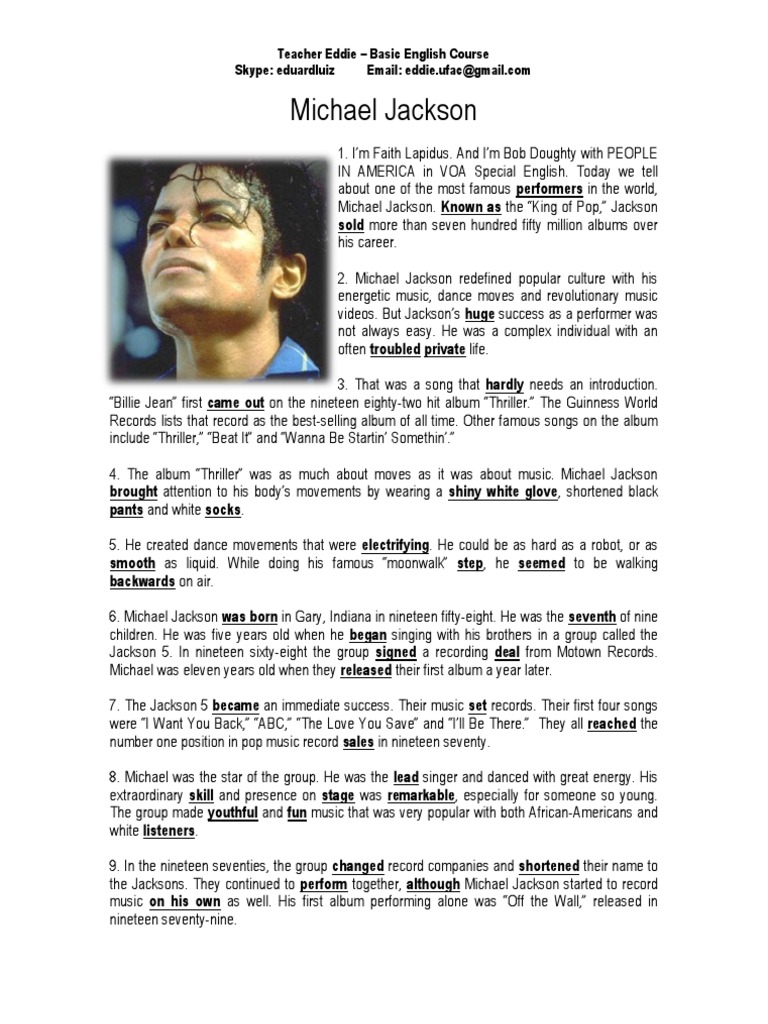 Teacher Eddie – Basic English Course
Skype: eduardluiz Email: eddie.ufac@gmail.com

Michael Jackson

1. I'm Faith Lapidus. And I'm Bob Doughty with PEOPLE IN AMERICA in VOA Special English. Today we tell about one of the most famous performers in the world, Michael Jackson. Known as the "King of Pop," Jackson sold more than seven hundred fifty million albums over his career.

2. Michael Jackson redefined popular culture with his energetic music, dance moves and revolutionary music videos. But Jackson's huge success as a performer was not always easy. He was a complex individual with an often troubled private life.

3. That was a song that hardly needs an introduction. "Billie Jean" first came out on the nineteen eighty-two hit album "Thriller." The Guinness World Records lists that record as the best-selling album of all time. Other famous songs on the album include "Thriller," "Beat It" and "Wanna Be Startin' Somethin'."

4. The album "Thriller" was as much about moves as it was about music. Michael Jackson brought attention to his body's movements by wearing a shiny white glove, shortened black pants and white socks.

5. He created dance movements that were electrifying. He could be as hard as a robot, or as smooth as liquid. While doing his famous "moonwalk" step, he seemed to be walking backwards on air.

6. Michael Jackson was born in Gary, Indiana in nineteen fifty-eight. He was the seventh of nine children. He was five years old when he began singing with his brothers in a group called the Jackson 5. In nineteen sixty-eight the group signed a recording deal from Motown Records. Michael was eleven years old when they released their first album a year later.

7. The Jackson 5 became an immediate success. Their music set records. Their first four songs were "I Want You Back," "ABC," "The Love You Save" and "I'll Be There." They all reached the number one position in pop music record sales in nineteen seventy.

8. Michael was the star of the group. He was the lead singer and danced with great energy. His extraordinary skill and presence on stage was remarkable, especially for someone so young. The group made youthful and fun music that was very popular with both African-Americans and white listeners.

9. In the nineteen seventies, the group changed record companies and shortened their name to the Jacksons. They continued to perform together, although Michael Jackson started to record music on his own as well. His first album performing alone was "Off the Wall," released in nineteen seventy-nine.